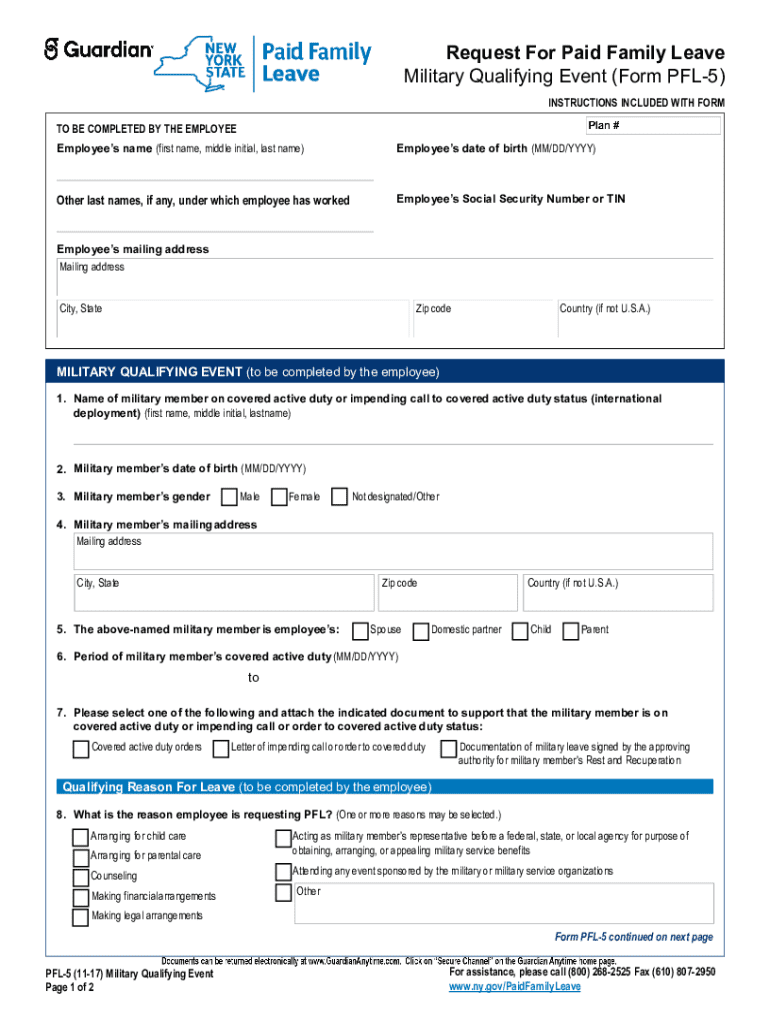 Guardian NEW YORK STATE Paid Family Leave

Request For Paid Family Leave
Military Qualifying Event (Form PFL-5)

INSTRUCTIONS INCLUDED WITH FORM

TO BE COMPLETED BY THE EMPLOYEE

Plan #

Employee's name (first name, middle initial, last name)

Employee's date of birth (MM/DD/YYYY)

Other last names, if any, under which employee has worked

Employee's Social Security Number or TIN

Employee's mailing address

Mailing address

City, State

Zip code

Country (if not U.S.A.)

MILITARY QUALIFYING EVENT (to be completed by the employee)

1. Name of military member on covered active duty or impending call to covered active duty status (international deployment) (first name, middle initial, lastname)

2. Military member's date of birth (MM/DD/YYYY)

3. Military member's gender Male Female Not designated/Other

4. Military member's mailing address

Mailing address

City, State

Zip code

Country (if not U.S.A.)

5. The above-named military member is employee's: Spouse Domestic partner Child Parent

6. Period of military member's covered active duty (MM/DD/YYYY)

to

7. Please select one of the following and attach the indicated document to support that the military member is on covered active duty or impending call or order to covered active duty status:

Covered active duty orders Letter of impending call or order to covered duty Documentation of military leave signed by the approving authority for military member's Rest and Recuperation

Qualifying Reason For Leave (to be completed by the employee)

8. What is the reason employee is requesting PFL? (One or more reasons may be selected.)

Arranging for child care
Arranging for parental care
Counseling
Making financial arrangements
Making legal arrangements

Acting as military member's representative before a federal, state, or local agency for purpose of obtaining, arranging, or appealing military service benefits
Attending any event sponsored by the military or military service organizations
Other

Form PFL-5 continued on next page

Documents can be returned electronically at www.GuardianAnytime.com. Click on "Secure Channel" on the Guardian Anytime home page.

PFL-5 (11-17) Military Qualifying Event
Page 1 of 2

For assistance, please call (800) 268-2525 Fax (610) 807-2950
www.ny.gov/PaidFamilyLeave